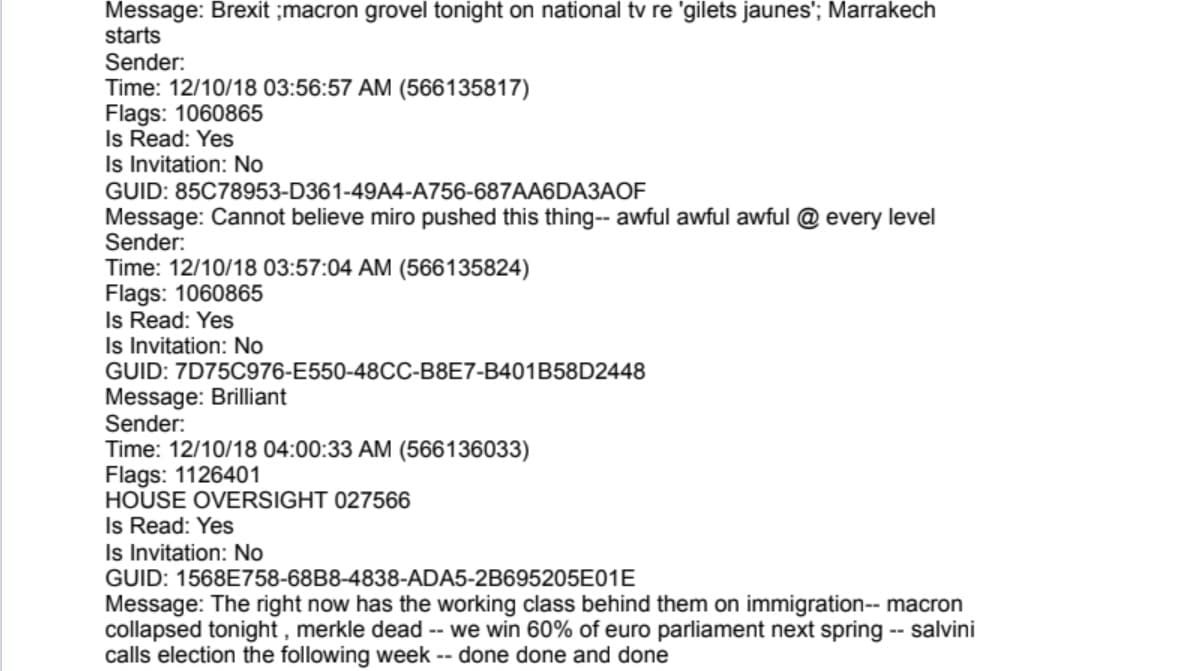 Message: Brexit ;macron grovel tonight on national tv re 'gilets jaunes'; Marrakech starts
Sender:
Time: 12/10/18 03:56:57 AM (566135817)
Flags: 1060865
Is Read: Yes
Is Invitation: No
GUID: 85C78953-D361-49A4-A756-687AA6DA3AOF
Message: Cannot believe miro pushed this thing-- awful awful awful @ every level
Sender:
Time: 12/10/18 03:57:04 AM (566135824)
Flags: 1060865
Is Read: Yes
Is Invitation: No
GUID: 7D75C976-E550-48CC-B8E7-B401B58D2448
Message: Brilliant
Sender:
Time: 12/10/18 04:00:33 AM (566136033)
Flags: 1126401
HOUSE OVERSIGHT 027566
Is Read: Yes
Is Invitation: No
GUID: 1568E758-68B8-4838-ADA5-2B695205E01E
Message: The right now has the working class behind them on immigration-- macron collapsed tonight , merkle dead -- we win 60% of euro parliament next spring -- salvini calls election the following week -- done done and done